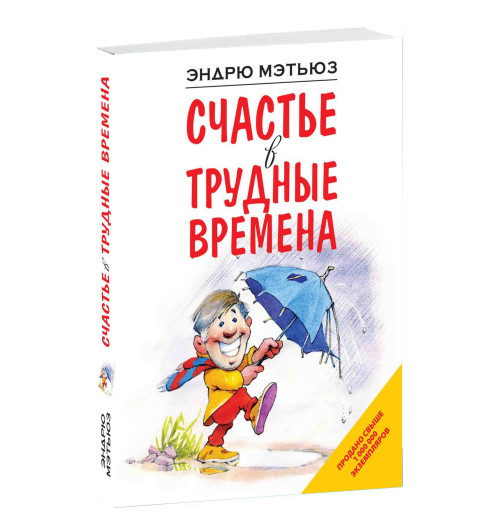 ЭНДРЮ МЭТЬЮЗ

СЧАСТЬЕ в ТРУДНЫЕ ВРЕМЕНА

ПРОДАНО СВЫШЕ 1 000 000 ЭКЗЕМПЛЯРОВ

СЧАСТЬЕ в ТРУДНЫЕ ВРЕМЕНА

ЭНДРЮ МЭТЬЮЗ